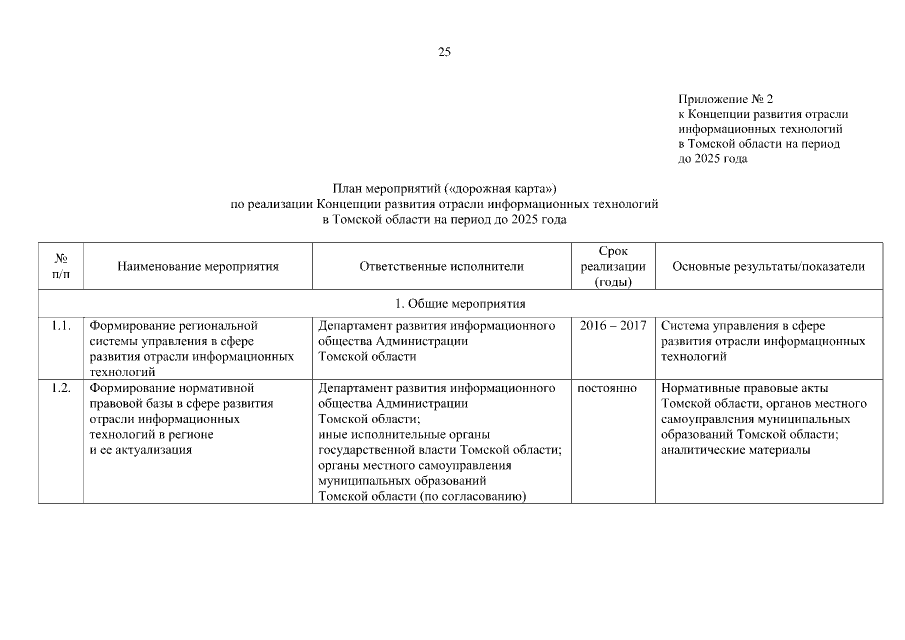 25

Приложение № 2
к Концепции развития отрасли информационных технологий в Томской области на период до 2025 года

План мероприятий («дорожная карта»)
по реализации Концепции развития отрасли информационных технологий
в Томской области на период до 2025 года

| № п/п | Наименование мероприятия | Ответственные исполнители | Срок реализации (годы) | Основные результаты/показатели |
|---|---|---|---|---|
| 1. Общие мероприятия | | | | |
| 1.1. | Формирование региональной системы управления в сфере развития отрасли информационных технологий | Департамент развития информационного общества Администрации Томской области | 2016 – 2017 | Система управления в сфере развития отрасли информационных технологий |
| 1.2. | Формирование нормативной правовой базы в сфере развития отрасли информационных технологий в регионе и ее актуализация | Департамент развития информационного общества Администрации Томской области; иные исполнительные органы государственной власти Томской области; органы местного самоуправления муниципальных образований Томской области (по согласованию) | постоянно | Нормативные правовые акты Томской области, органов местного самоуправления муниципальных образований Томской области; аналитические материалы |